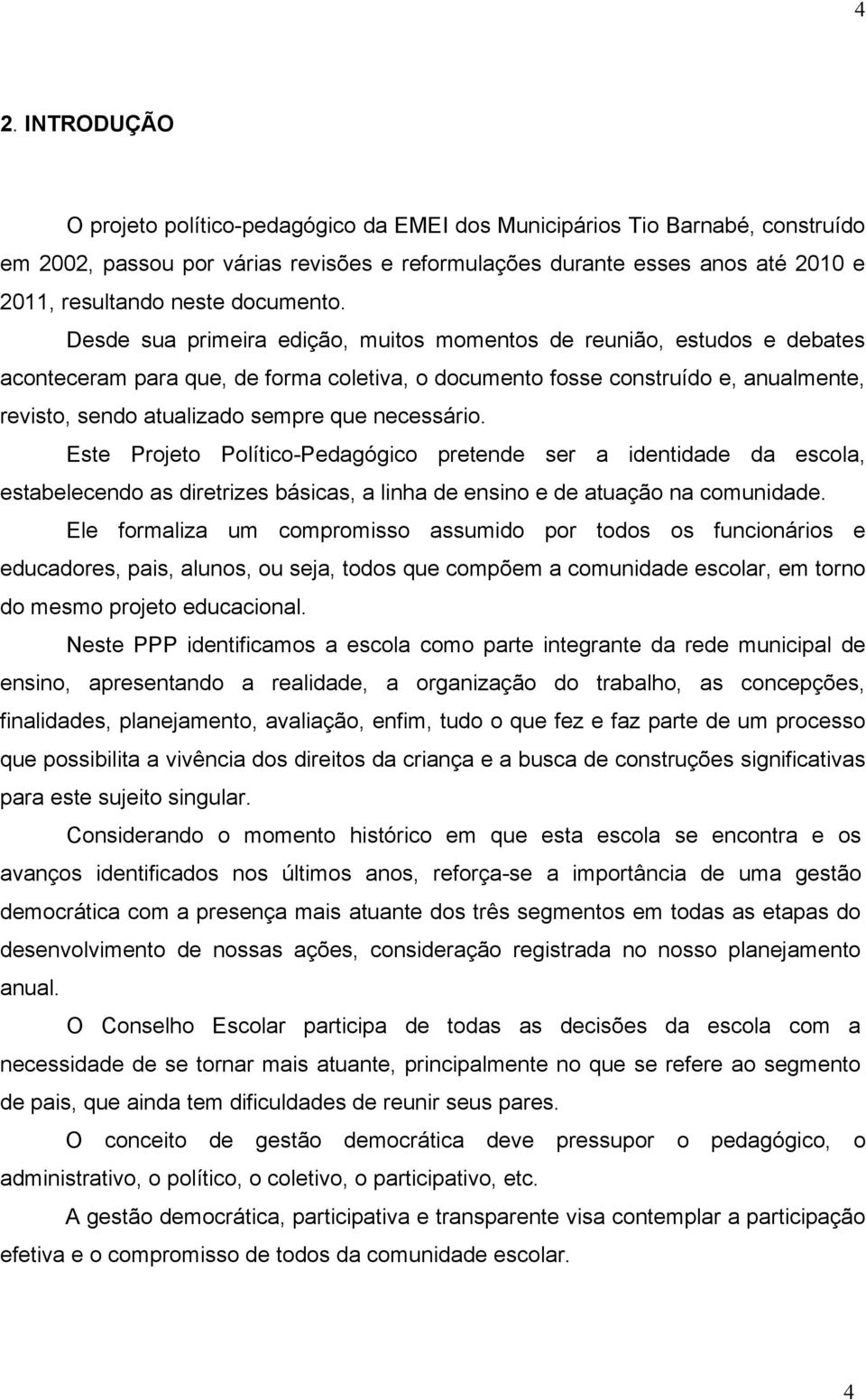 4

2. INTRODUÇÃO

O projeto político-pedagógico da EMEI dos Municipários Tio Barnabé, construído em 2002, passou por várias revisões e reformulações durante esses anos até 2010 e 2011, resultando neste documento.

Desde sua primeira edição, muitos momentos de reunião, estudos e debates aconteceram para que, de forma coletiva, o documento fosse construído e, anualmente, revisto, sendo atualizado sempre que necessário.

Este Projeto Político-Pedagógico pretende ser a identidade da escola, estabelecendo as diretrizes básicas, a linha de ensino e de atuação na comunidade.

Ele formaliza um compromisso assumido por todos os funcionários e educadores, pais, alunos, ou seja, todos que compõem a comunidade escolar, em torno do mesmo projeto educacional.

Neste PPP identificamos a escola como parte integrante da rede municipal de ensino, apresentando a realidade, a organização do trabalho, as concepções, finalidades, planejamento, avaliação, enfim, tudo o que fez e faz parte de um processo que possibilita a vivência dos direitos da criança e a busca de construções significativas para este sujeito singular.

Considerando o momento histórico em que esta escola se encontra e os avanços identificados nos últimos anos, reforça-se a importância de uma gestão democrática com a presença mais atuante dos três segmentos em todas as etapas do desenvolvimento de nossas ações, consideração registrada no nosso planejamento anual.

O Conselho Escolar participa de todas as decisões da escola com a necessidade de se tornar mais atuante, principalmente no que se refere ao segmento de pais, que ainda tem dificuldades de reunir seus pares.

O conceito de gestão democrática deve pressupor o pedagógico, o administrativo, o político, o coletivo, o participativo, etc.

A gestão democrática, participativa e transparente visa contemplar a participação efetiva e o compromisso de todos da comunidade escolar.

4